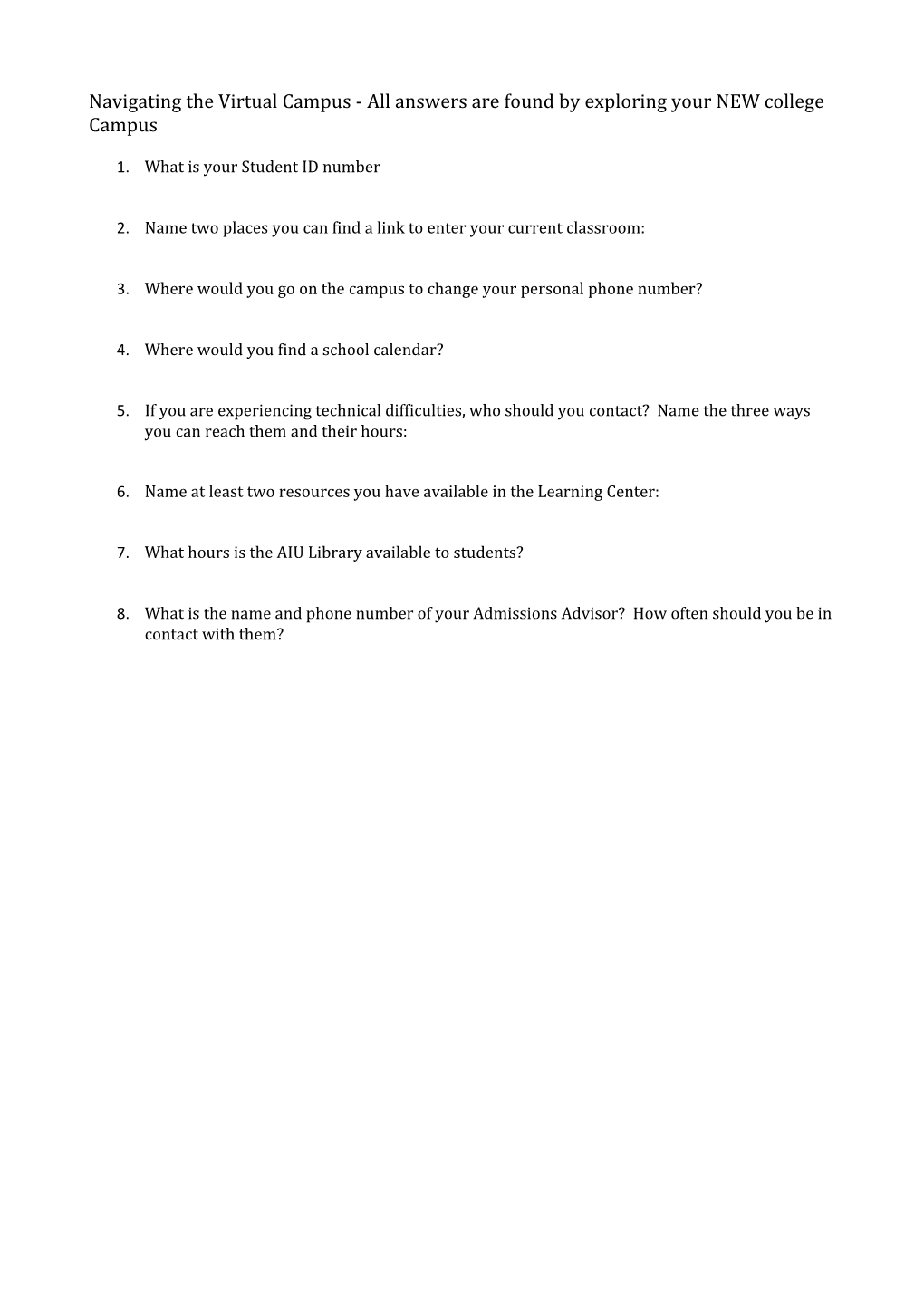 Navigating the Virtual Campus - All answers are found by exploring your NEW college Campus

1. What is your Student ID number

2. Name two places you can find a link to enter your current classroom:

3. Where would you go on the campus to change your personal phone number?

4. Where would you find a school calendar?

5. If you are experiencing technical difficulties, who should you contact? Name the three ways you can reach them and their hours:

6. Name at least two resources you have available in the Learning Center:

7. What hours is the AIU Library available to students?

8. What is the name and phone number of your Admissions Advisor? How often should you be in contact with them?